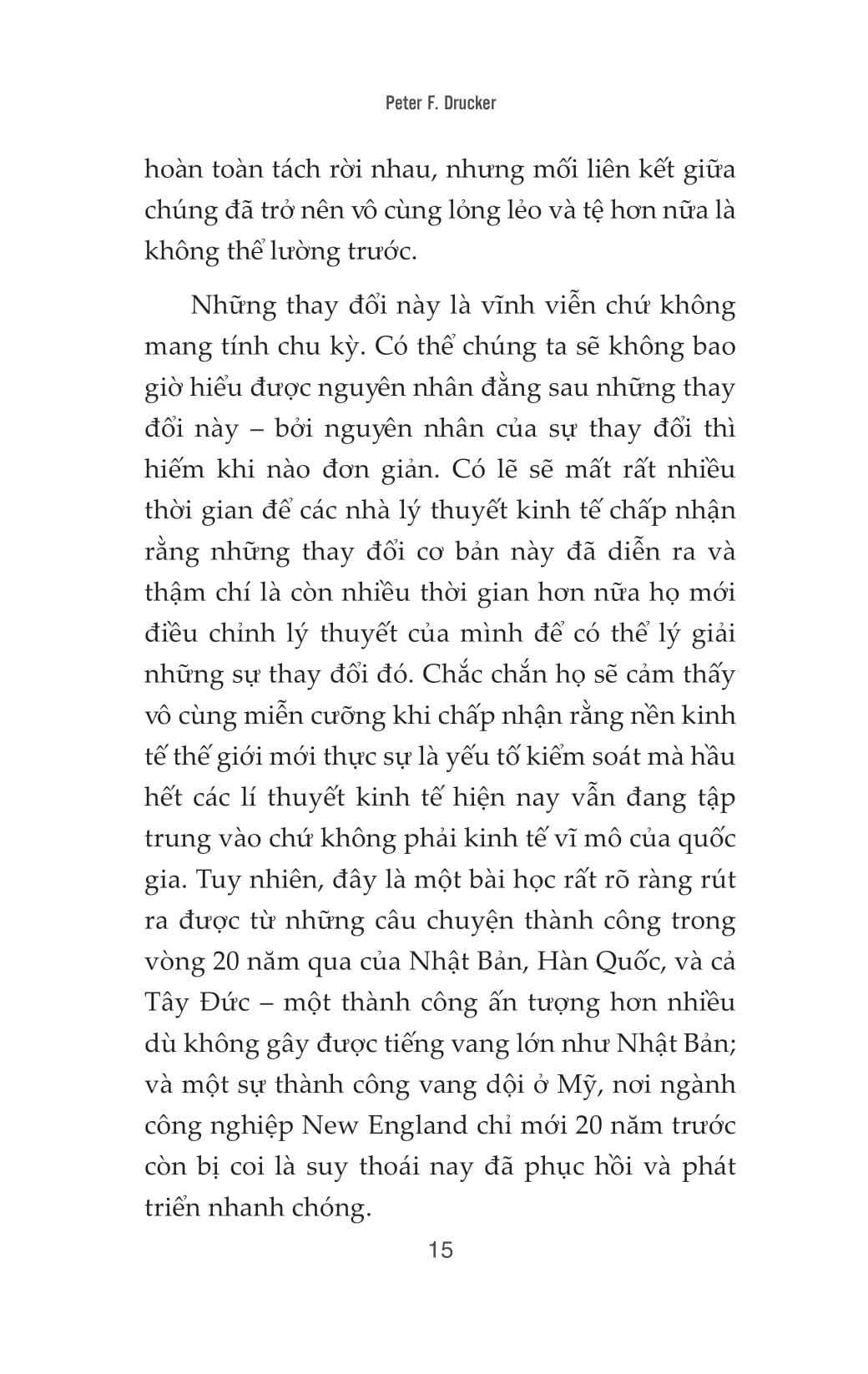 Peter F. Drucker

hoàn toàn tách rời nhau, nhưng mối liên kết giữa chúng đã trở nên vô cùng lỏng lẻo và tệ hơn nữa là không thể lường trước.

Những thay đổi này là vĩnh viễn chứ không mang tính chu kỳ. Có thể chúng ta sẽ không bao giờ hiểu được nguyên nhân đằng sau những thay đổi này – bởi nguyên nhân của sự thay đổi thì hiếm khi nào đơn giản. Có lẽ sẽ mất rất nhiều thời gian để các nhà lý thuyết kinh tế chấp nhận rằng những thay đổi cơ bản này đã diễn ra và thậm chí là còn nhiều thời gian hơn nữa họ mới điều chỉnh lý thuyết của mình để có thể lý giải những sự thay đổi đó. Chắc chắn họ sẽ cảm thấy vô cùng miễn cưỡng khi chấp nhận rằng nền kinh tế thế giới mới thực sự là yếu tố kiểm soát mà hầu hết các lí thuyết kinh tế hiện nay vẫn đang tập trung vào chứ không phải kinh tế vĩ mô của quốc gia. Tuy nhiên, đây là một bài học rất rõ ràng rút ra được từ những câu chuyện thành công trong vòng 20 năm qua của Nhật Bản, Hàn Quốc, và cả Tây Đức – một thành công ấn tượng hơn nhiều dù không gây được tiếng vang lớn như Nhật Bản; và một sự thành công vang dội ở Mỹ, nơi ngành công nghiệp New England chỉ mới 20 năm trước còn bị coi là suy thoái nay đã phục hồi và phát triển nhanh chóng.

15